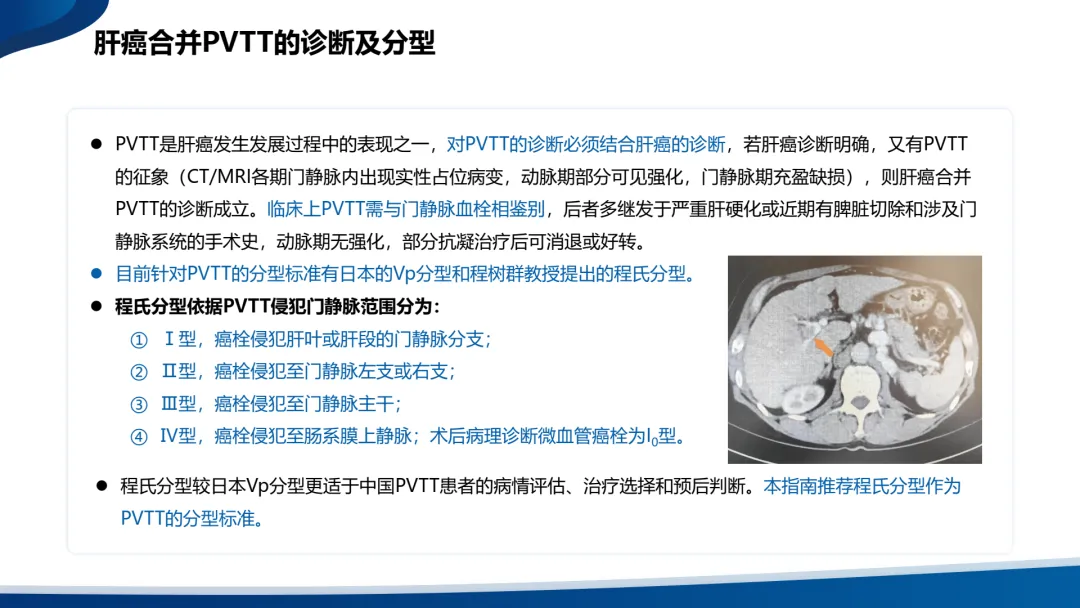 肝癌合并PVTT的诊断及分型

• PVTT是肝癌发生发展过程中的表现之一，对PVTT的诊断必须结合肝癌的诊断，若肝癌诊断明确，又有PVTT的征象（CT/MRI各期门静脉内出现实性占位病变，动脉期部分可见强化，门静脉期充盈缺损），则肝癌合并PVTT的诊断成立。临床上PVTT需与门静脉血栓相鉴别，后者多继发于严重肝硬化或近期有脾脏切除和涉及门静脉系统的手术史，动脉期无强化，部分抗凝治疗后可消退或好转。

• 目前针对PVTT的分型标准有日本的Vp分型和程树群教授提出的程氏分型。

• 程氏分型依据PVTT侵犯门静脉范围分为：

① Ⅰ型，癌栓侵犯肝叶或肝段的门静脉分支；

② Ⅱ型，癌栓侵犯至门静脉左支或右支；

③ Ⅲ型，癌栓侵犯至门静脉主干；

④ Ⅳ型，癌栓侵犯至肠系膜上静脉；术后病理诊断微血管癌栓为$I_0$型。

• 程氏分型较日本Vp分型更适于中国PVTT患者的病情评估、治疗选择和预后判断。本指南推荐程氏分型作为PVTT的分型标准。